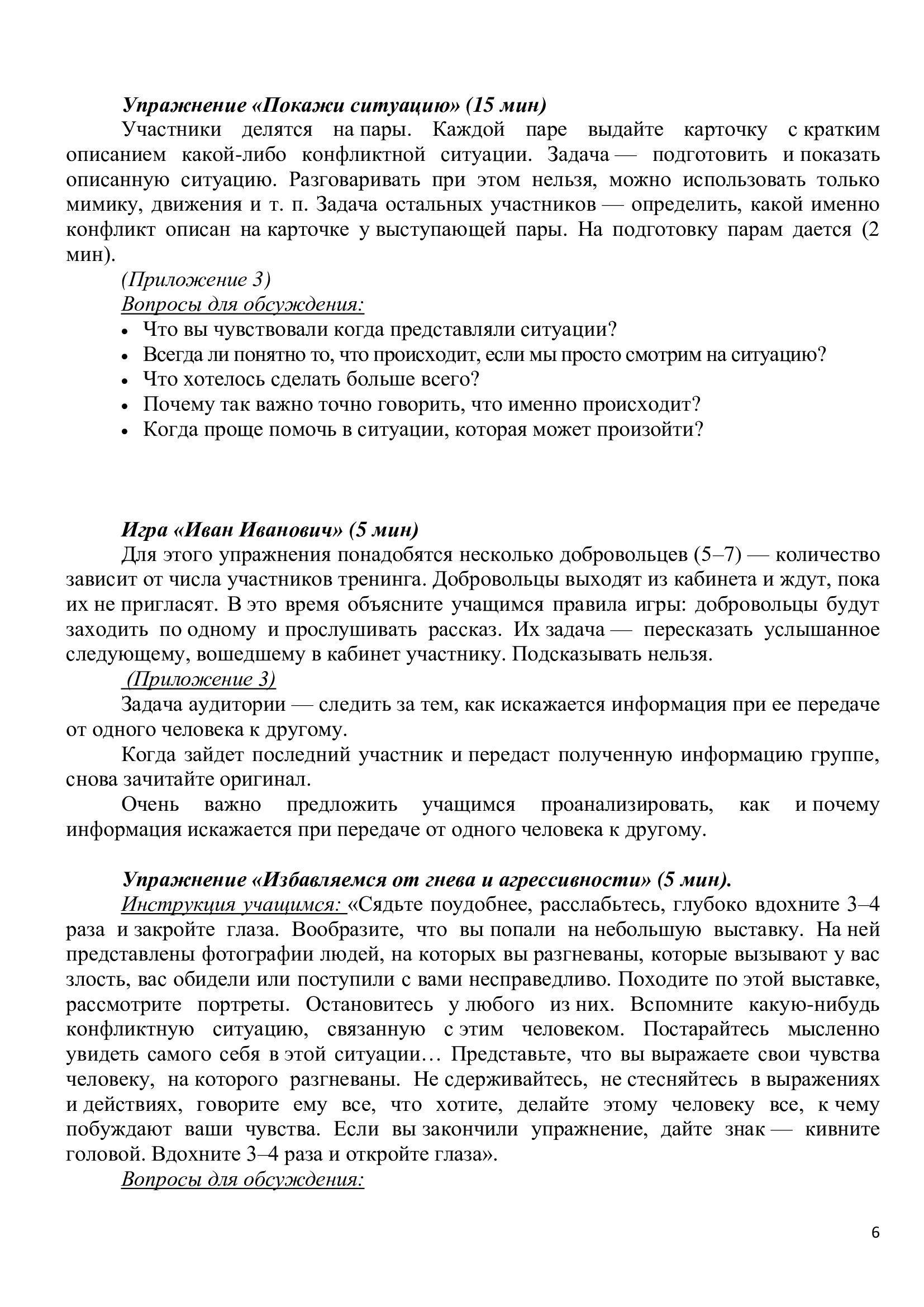 Упражнение «Покажи ситуацию» (15 мин)

Участники делятся на пары. Каждой паре выдайте карточку с кратким описанием какой-либо конфликтной ситуации. Задача — подготовить и показать описанную ситуацию. Разговаривать при этом нельзя, можно использовать только мимику, движения и т. п. Задача остальных участников — определить, какой именно конфликт описан на карточке у выступающей пары. На подготовку парам дается (2 мин).

(Приложение 3)

Вопросы для обсуждения:

• Что вы чувствовали когда представляли ситуации?
• Всегда ли понятно то, что происходит, если мы просто смотрим на ситуацию?
• Что хотелось сделать больше всего?
• Почему так важно точно говорить, что именно происходит?
• Когда проще помочь в ситуации, которая может произойти?

Игра «Иван Иванович» (5 мин)

Для этого упражнения понадобятся несколько добровольцев (5–7) — количество зависит от числа участников тренинга. Добровольцы выходят из кабинета и ждут, пока их не пригласят. В это время объясните учащимся правила игры: добровольцы будут заходить по одному и прослушивать рассказ. Их задача — пересказать услышанное следующему, вошедшему в кабинет участнику. Подсказывать нельзя.

(Приложение 3)

Задача аудитории — следить за тем, как искажается информация при ее передаче от одного человека к другому.

Когда зайдет последний участник и передаст полученную информацию группе, снова зачитайте оригинал.

Очень важно предложить учащимся проанализировать, как и почему информация искажается при передаче от одного человека к другому.

Упражнение «Избавляемся от гнева и агрессивности» (5 мин).

Инструкция учащимся: «Сядьте поудобнее, расслабьтесь, глубоко вдохните 3–4 раза и закройте глаза. Вообразите, что вы попали на небольшую выставку. На ней представлены фотографии людей, на которых вы разгневаны, которые вызывают у вас злость, вас обидели или поступили с вами несправедливо. Походите по этой выставке, рассмотрите портреты. Остановитесь у любого из них. Вспомните какую-нибудь конфликтную ситуацию, связанную с этим человеком. Постарайтесь мысленно увидеть самого себя в этой ситуации… Представьте, что вы выражаете свои чувства человеку, на которого разгневаны. Не сдерживайтесь, не стесняйтесь в выражениях и действиях, говорите ему все, что хотите, делайте этому человеку все, к чему побуждают ваши чувства. Если вы закончили упражнение, дайте знак — кивните головой. Вдохните 3–4 раза и откройте глаза».

Вопросы для обсуждения:

6